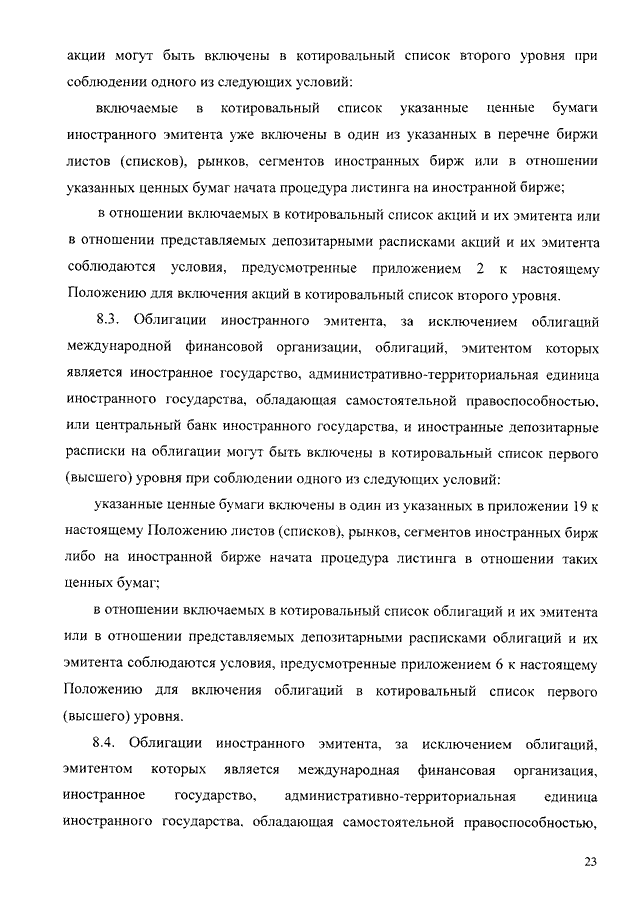 акции могут быть включены в котировальный список второго уровня при соблюдении одного из следующих условий:

включаемые в котировальный список указанные ценные бумаги иностранного эмитента уже включены в один из указанных в перечне биржи листов (списков), рынков, сегментов иностранных бирж или в отношении указанных ценных бумаг начата процедура листинга на иностранной бирже;

в отношении включаемых в котировальный список акций и их эмитента или в отношении представляемых депозитарными расписками акций и их эмитента соблюдаются условия, предусмотренные приложением 2 к настоящему Положению для включения акций в котировальный список второго уровня.

8.3. Облигации иностранного эмитента, за исключением облигаций международной финансовой организации, облигаций, эмитентом которых является иностранное государство, административно-территориальная единица иностранного государства, обладающая самостоятельной правоспособностью, или центральный банк иностранного государства, и иностранные депозитарные расписки на облигации могут быть включены в котировальный список первого (высшего) уровня при соблюдении одного из следующих условий:

указанные ценные бумаги включены в один из указанных в приложении 19 к настоящему Положению листов (списков), рынков, сегментов иностранных бирж либо на иностранной бирже начата процедура листинга в отношении таких ценных бумаг;

в отношении включаемых в котировальный список облигаций и их эмитента или в отношении представляемых депозитарными расписками облигаций и их эмитента соблюдаются условия, предусмотренные приложением 6 к настоящему Положению для включения облигаций в котировальный список первого (высшего) уровня.

8.4. Облигации иностранного эмитента, за исключением облигаций, эмитентом которых является международная финансовая организация, иностранное государство, административно-территориальная единица иностранного государства, обладающая самостоятельной правоспособностью,

23